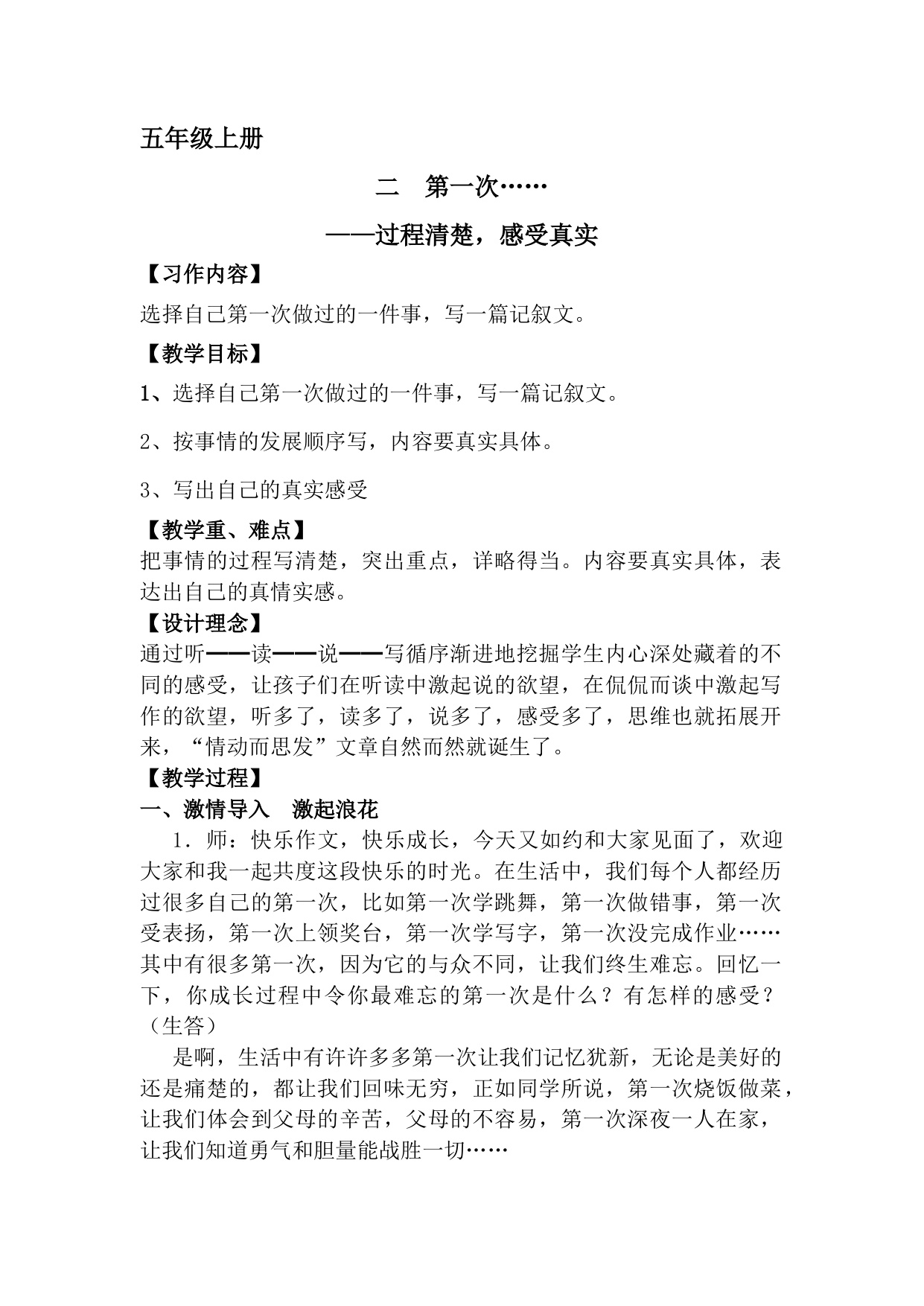 五年级上册

二　第一次……

——过程清楚，感受真实

【习作内容】

选择自己第一次做过的一件事，写一篇记叙文。

【教学目标】

1、选择自己第一次做过的一件事，写一篇记叙文。

2、按事情的发展顺序写，内容要真实具体。

3、写出自己的真实感受

【教学重、难点】

把事情的过程写清楚，突出重点，详略得当。内容要真实具体，表达出自己的真情实感。

【设计理念】

通过听——读——说——写循序渐进地挖掘学生内心深处藏着的不同的感受，让孩子们在听读中激起说的欲望，在侃侃而谈中激起写作的欲望，听多了，读多了，说多了，感受多了，思维也就拓展开来，“情动而思发”文章自然而然就诞生了。

【教学过程】

一、激情导入　激起浪花

1．师：快乐作文，快乐成长，今天又如约和大家见面了，欢迎大家和我一起共度这段快乐的时光。在生活中，我们每个人都经历过很多自己的第一次，比如第一次学跳舞，第一次做错事，第一次受表扬，第一次上领奖台，第一次学写字，第一次没完成作业……其中有很多第一次，因为它的与众不同，让我们终生难忘。回忆一下，你成长过程中令你最难忘的第一次是什么？有怎样的感受？（生答）

是啊，生活中有许许多多第一次让我们记忆犹新，无论是美好的还是痛楚的，都让我们回味无穷，正如同学所说，第一次烧饭做菜，让我们体会到父母的辛苦，父母的不容易，第一次深夜一人在家，让我们知道勇气和胆量能战胜一切……